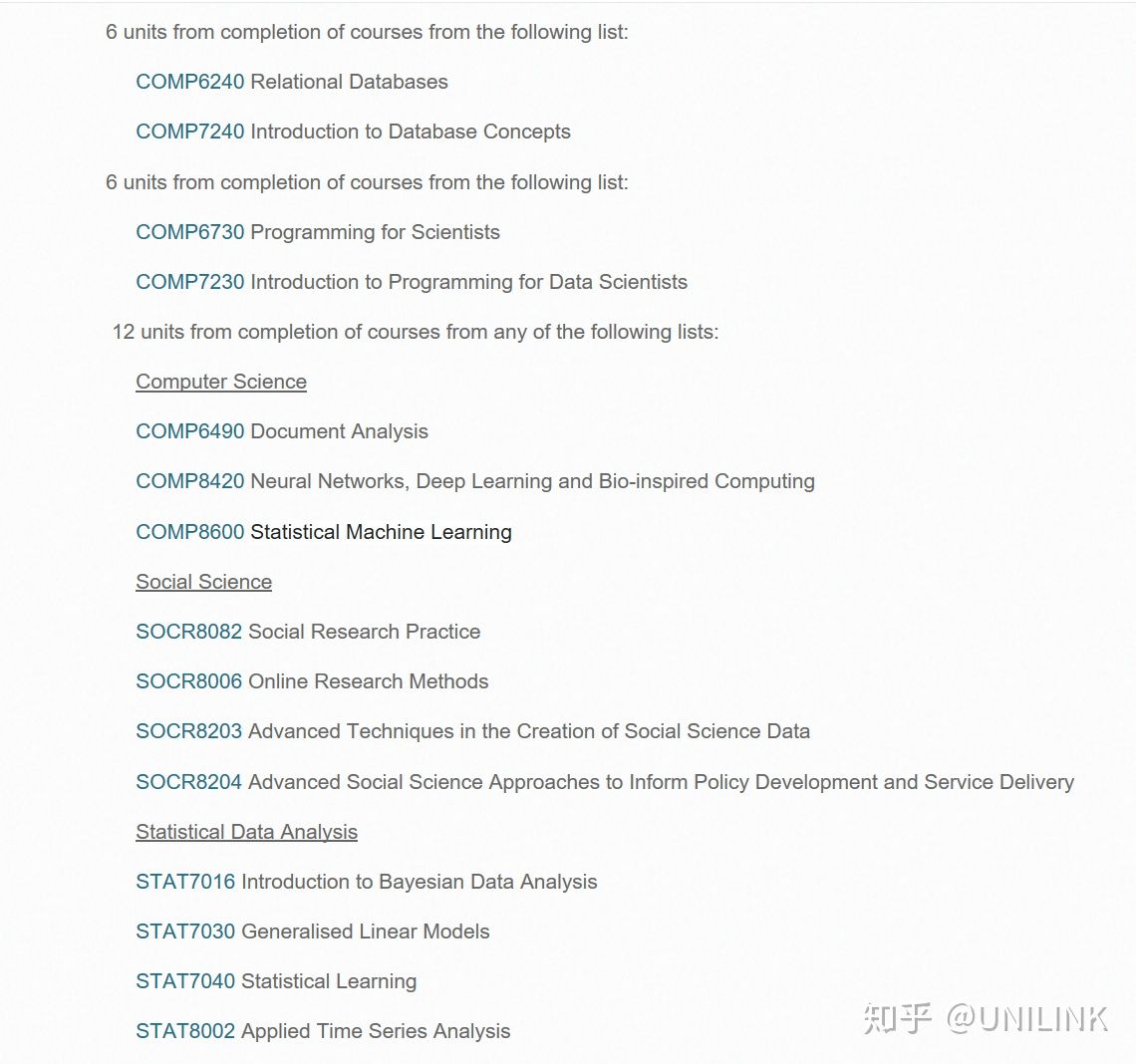 6 units from completion of courses from the following list:

COMP6240 Relational Databases

COMP7240 Introduction to Database Concepts

6 units from completion of courses from the following list:

COMP6730 Programming for Scientists

COMP7230 Introduction to Programming for Data Scientists

12 units from completion of courses from any of the following lists:

Computer Science

COMP6490 Document Analysis

COMP8420 Neural Networks, Deep Learning and Bio-inspired Computing

COMP8600 Statistical Machine Learning

Social Science

SOCR8082 Social Research Practice

SOCR8006 Online Research Methods

SOCR8203 Advanced Techniques in the Creation of Social Science Data

SOCR8204 Advanced Social Science Approaches to Inform Policy Development and Service Delivery

Statistical Data Analysis

STAT7016 Introduction to Bayesian Data Analysis

STAT7030 Generalised Linear Models

STAT7040 Statistical Learning

STAT8002 Applied Time Series Analysis

知乎 @UNILINK